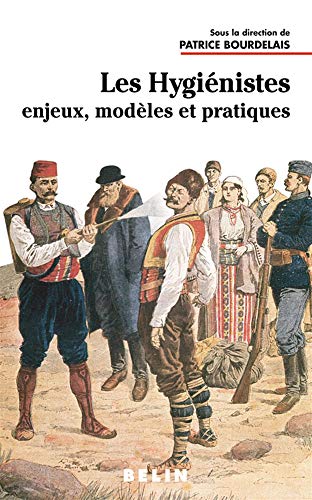 Sous la direction de
PATRICE BOURDELAIS

Les Hygiénistes
enjeux, modèles et pratiques

BELIN